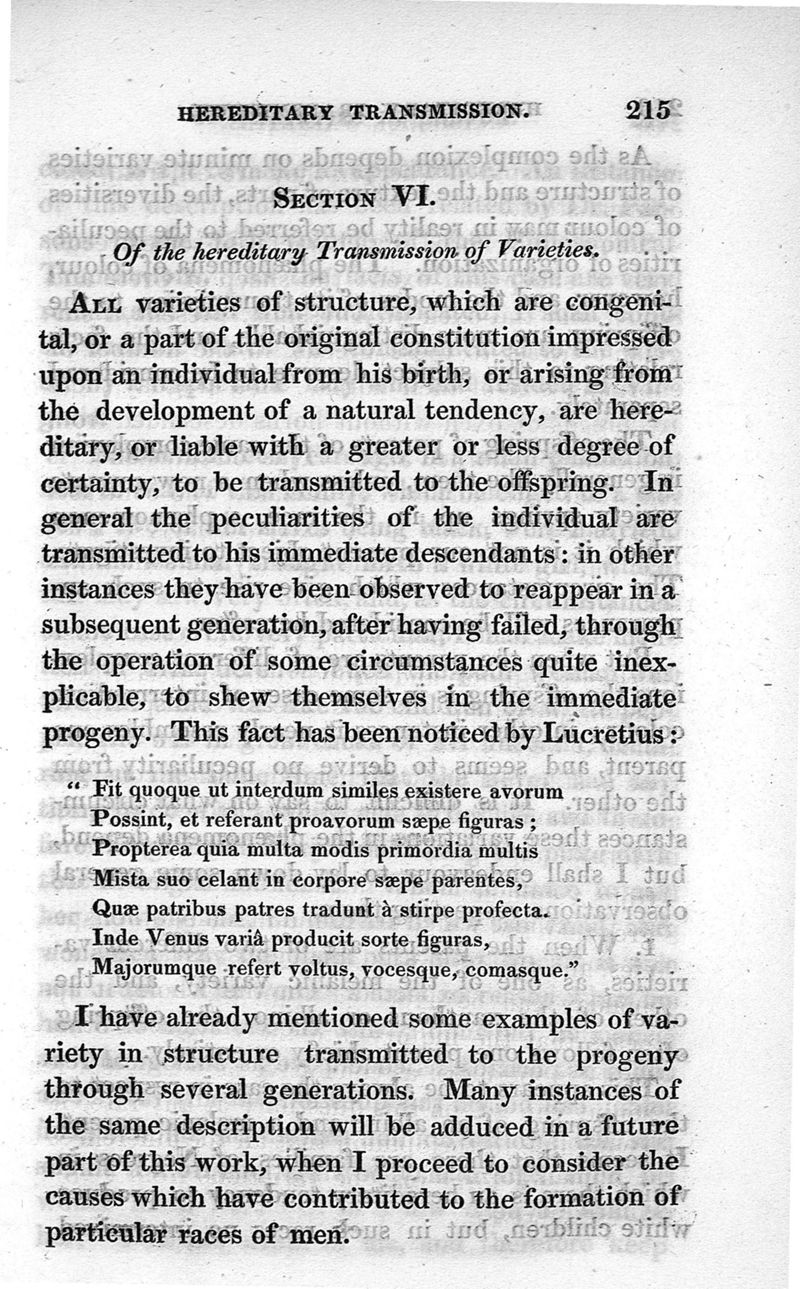 HEREDITARY TRANSMISSION. 215

SECTION VI.

Of the hereditary Transmission of Varieties.

ALL varieties of structure, which are congenital, or a part of the original constitution impressed upon an individual from his birth, or arising from the development of a natural tendency, are hereditary, or liable with a greater or less degree of certainty, to be transmitted to the offspring. In general the peculiarities of the individual are transmitted to his immediate descendants: in other instances they have been observed to reappear in a subsequent generation, after having failed, through the operation of some circumstances quite inexplicable, to shew themselves in the immediate progeny. This fact has been noticed by Lucretius:

" Fit quoque ut interdum similes existere avorum
Possint, et referant proavorum sæpe figuras;
Propterea quia multa modis primordia multis
Mista suo celant in corpore sæpe parentes,
Quæ patribus patres tradunt à stirpe profecta.
Inde Venus variâ producit sorte figuras,
Majorumque refert voltus, vocesque, comasque."

I have already mentioned some examples of variety in structure transmitted to the progeny through several generations. Many instances of the same description will be adduced in a future part of this work, when I proceed to consider the causes which have contributed to the formation of particular races of men.